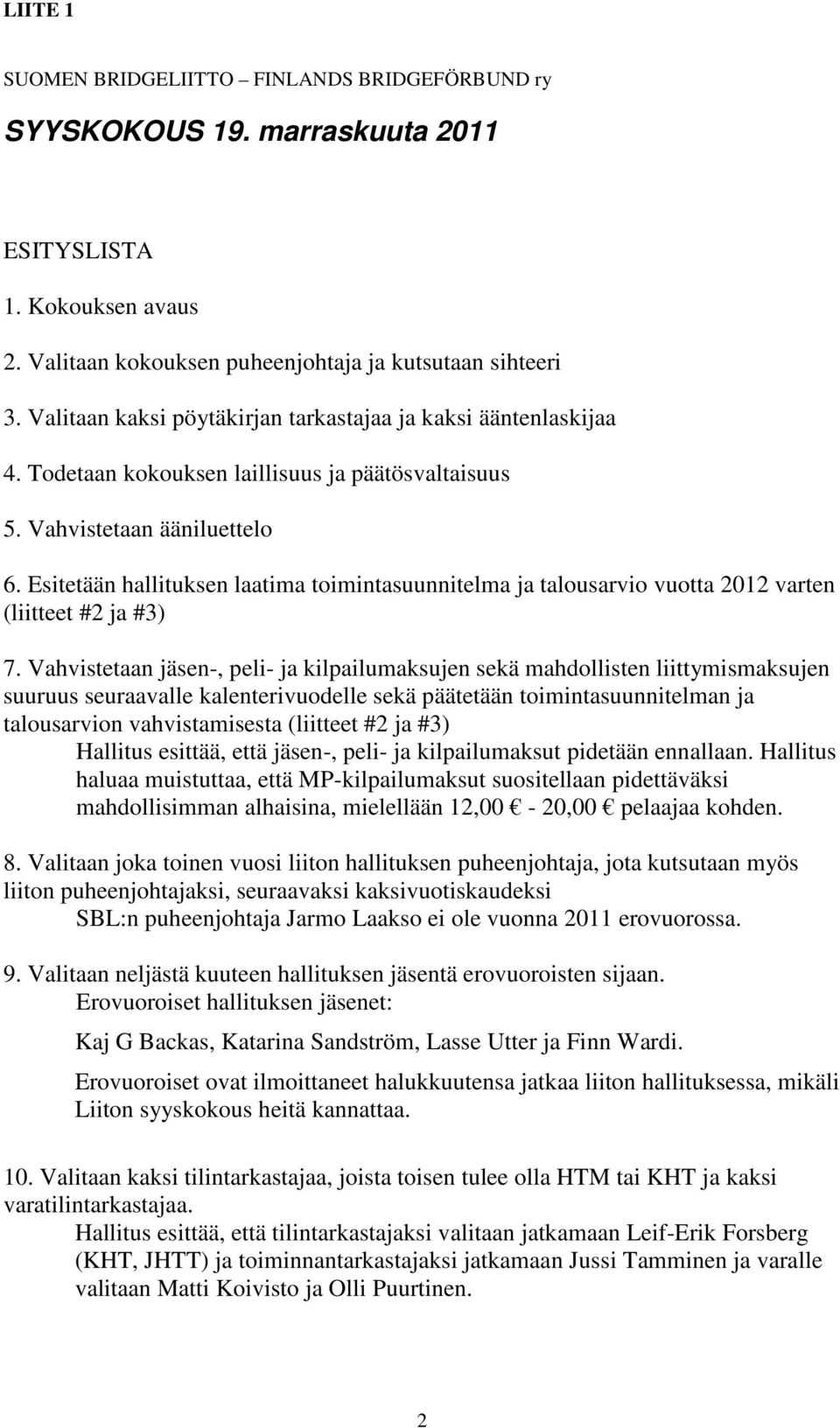 LIITE 1

SUOMEN BRIDGELIITTO – FINLANDS BRIDGEFÖRBUND ry

SYYSKOKOUS 19. marraskuuta 2011

ESITYSLISTA

1. Kokouksen avaus

2. Valitaan kokouksen puheenjohtaja ja kutsutaan sihteeri

3. Valitaan kaksi pöytäkirjan tarkastajaa ja kaksi ääntenlaskijaa

4. Todetaan kokouksen laillisuus ja päätösvaltaisuus

5. Vahvistetaan ääniluettelo

6. Esitetään hallituksen laatima toimintasuunnitelma ja talousarvio vuotta 2012 varten (liitteet #2 ja #3)

7. Vahvistetaan jäsen-, peli- ja kilpailumaksujen sekä mahdollisten liittymismaksujen suuruus seuraavalle kalenterivuodelle sekä päätetään toimintasuunnitelman ja talousarvion vahvistamisesta (liitteet #2 ja #3)

Hallitus esittää, että jäsen-, peli- ja kilpailumaksut pidetään ennallaan. Hallitus haluaa muistuttaa, että MP-kilpailumaksut suositellaan pidettäväksi mahdollisimman alhaisina, mielellään 12,00 € - 20,00 € pelaajaa kohden.

8. Valitaan joka toinen vuosi liiton hallituksen puheenjohtaja, jota kutsutaan myös liiton puheenjohtajaksi, seuraavaksi kaksivuotiskaudeksi

SBL:n puheenjohtaja Jarmo Laakso ei ole vuonna 2011 erovuorossa.

9. Valitaan neljästä kuuteen hallituksen jäsentä erovuoroisten sijaan.

Erovuoroiset hallituksen jäsenet:

Kaj G Backas, Katarina Sandström, Lasse Utter ja Finn Wardi.

Erovuoroiset ovat ilmoittaneet halukkuutensa jatkaa liiton hallituksessa, mikäli Liiton syyskokous heitä kannattaa.

10. Valitaan kaksi tilintarkastajaa, joista toisen tulee olla HTM tai KHT ja kaksi varatilintarkastajaa.

Hallitus esittää, että tilintarkastajaksi valitaan jatkamaan Leif-Erik Forsberg (KHT, JHTT) ja toiminnantarkastajaksi jatkamaan Jussi Tamminen ja varalle valitaan Matti Koivisto ja Olli Puurtinen.

2